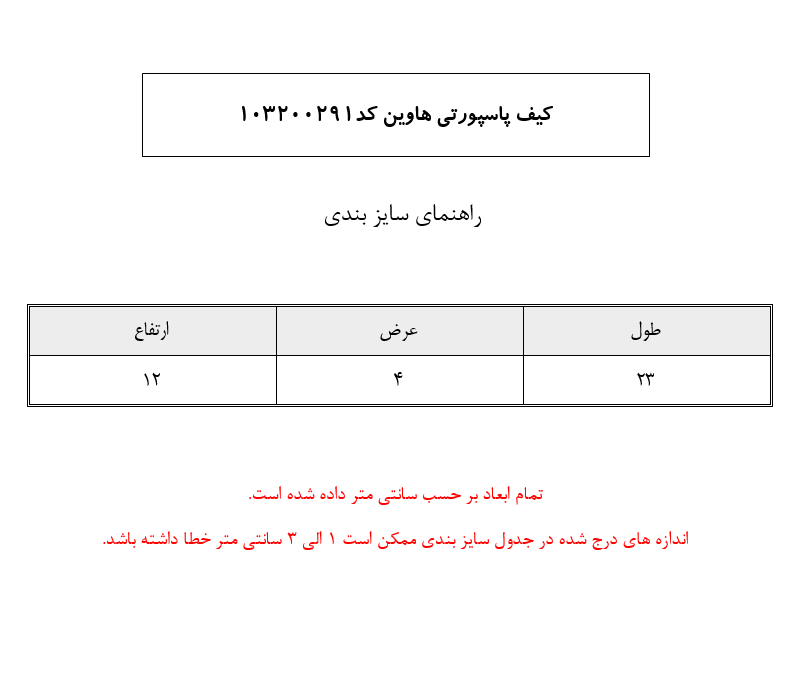 کیف پاسپورتی هاوین کد ۱۰۳۲۰۰۲۹۱

راهنمای سایز بندی

| طول | عرض | ارتفاع |
|---|---|---|
| ۲۳ | ۴ | ۱۲ |

تمام ابعاد بر حسب سانتی متر داده شده است.

اندازه های درج شده در جدول سایز بندی ممکن است ۱ الی ۳ سانتی متر خطا داشته باشد.